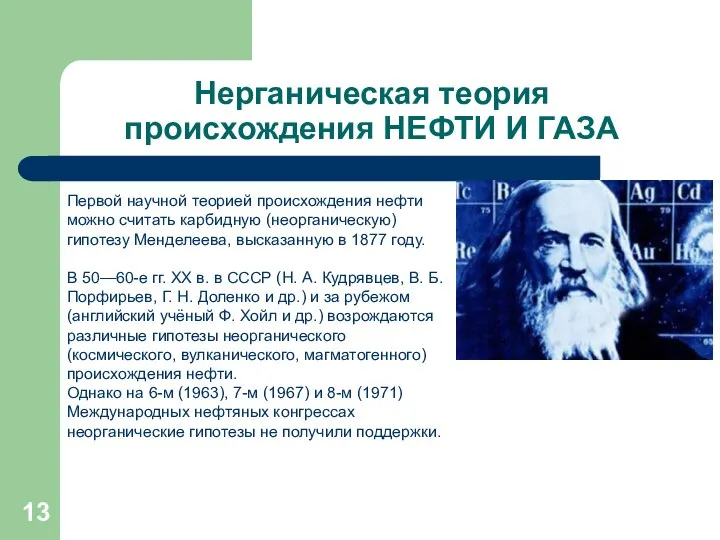 Нерганическая теория происхождения НЕФТИ И ГАЗА

Первой научной теорией происхождения нефти можно считать карбидную (неорганическую) гипотезу Менделеева, высказанную в 1877 году.

В 50—60-е гг. XX в. в СССР (Н. А. Кудрявцев, В. Б. Порфирьев, Г. Н. Доленко и др.) и за рубежом (английский учёный Ф. Хойл и др.) возрождаются различные гипотезы неорганического (космического, вулканического, магматогенного) происхождения нефти.
Однако на 6-м (1963), 7-м (1967) и 8-м (1971) Международных нефтяных конгрессах неорганические гипотезы не получили поддержки.

Tc Ru Ag Cd Re Au

13